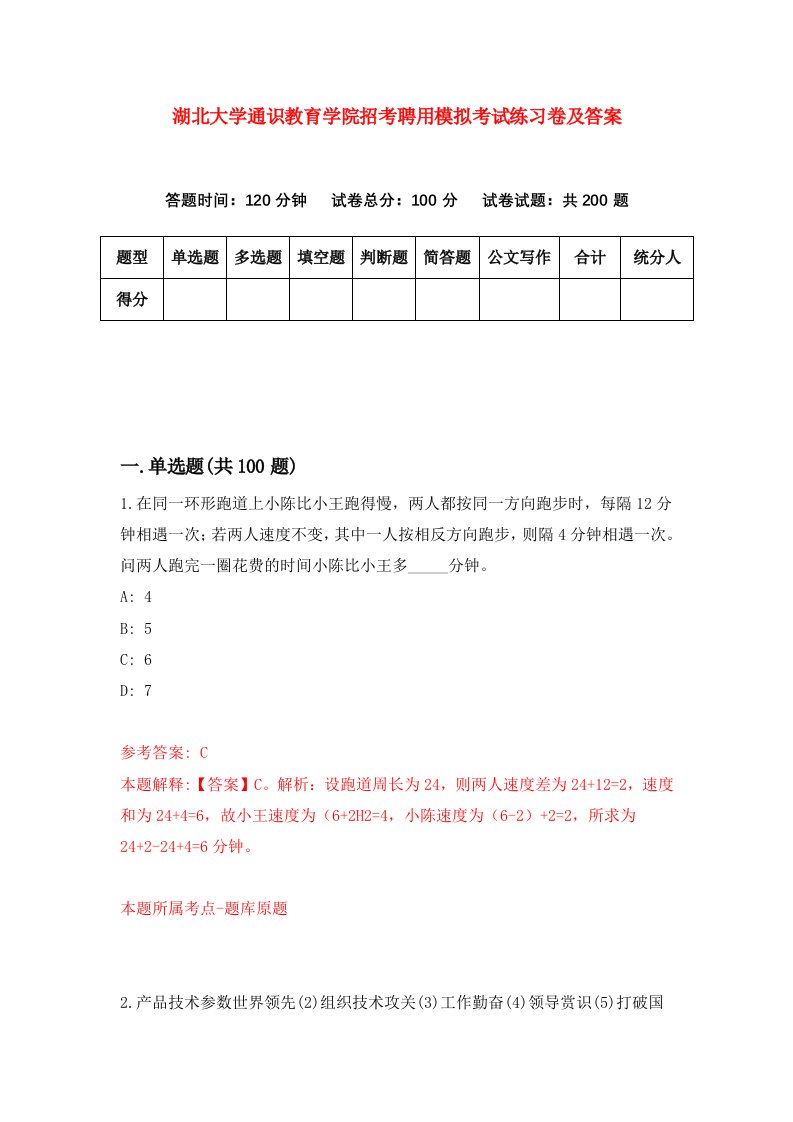 湖北大学通识教育学院招考聘用模拟考试练习卷及答案

答题时间：120 分钟　试卷总分：100 分　试卷试题：共 200 题

| 题型 | 单选题 | 多选题 | 填空题 | 判断题 | 简答题 | 公文写作 | 合计 | 统分人 |
|---|---|---|---|---|---|---|---|---|
| 得分 | | | | | | | | |

一.单选题(共 100 题)

1.在同一环形跑道上小陈比小王跑得慢，两人都按同一方向跑步时，每隔 12 分钟相遇一次；若两人速度不变，其中一人按相反方向跑步，则隔 4 分钟相遇一次。问两人跑完一圈花费的时间小陈比小王多_____分钟。

A: 4

B: 5

C: 6

D: 7

参考答案: C

本题解释:【答案】C。解析：设跑道周长为 24，则两人速度差为 24+12=2，速度和为 24+4=6，故小王速度为（6+2H2=4，小陈速度为（6-2）+2=2，所求为 24+2-24+4=6 分钟。

本题所属考点-题库原题

2.产品技术参数世界领先(2)组织技术攻关(3)工作勤奋(4)领导赏识(5)打破国